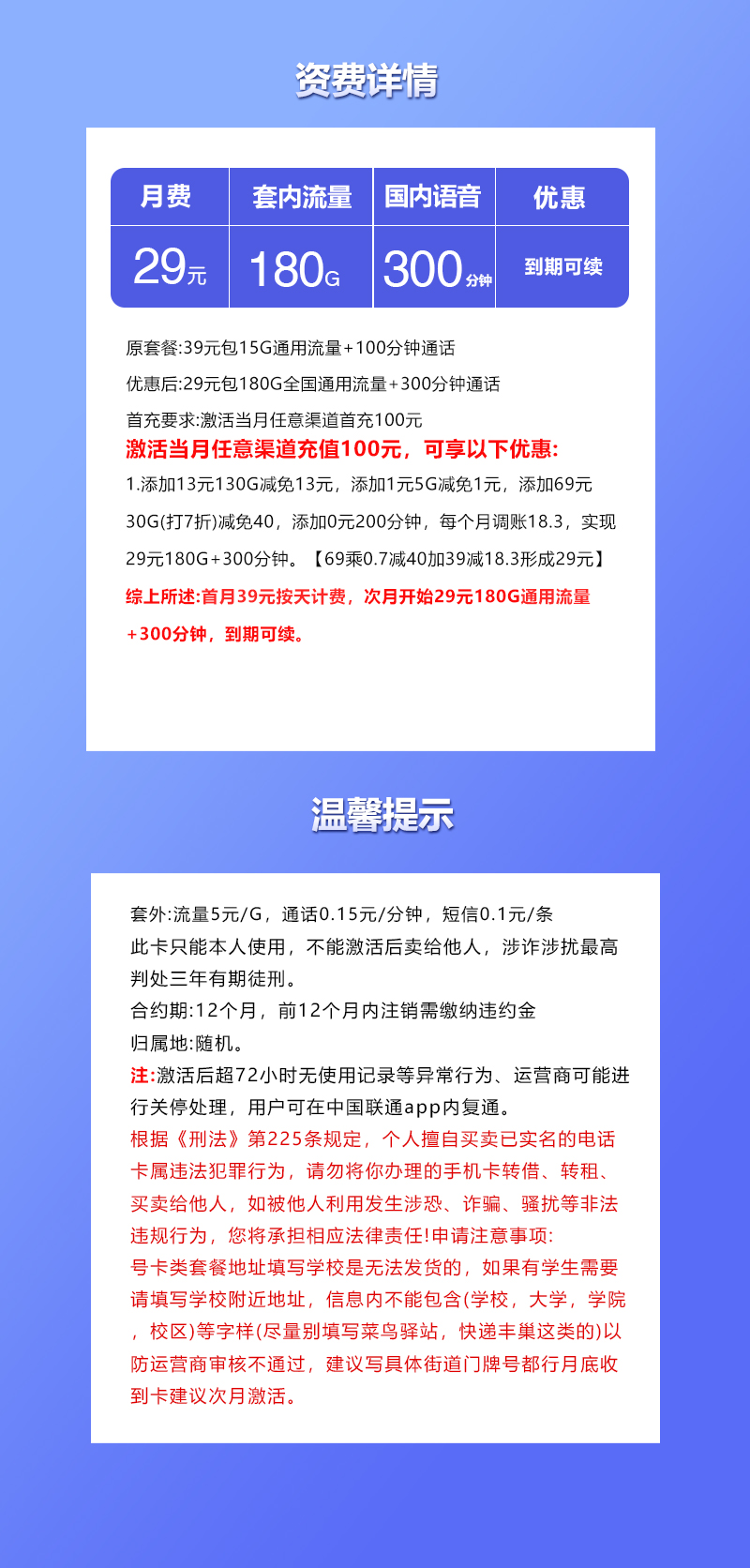 资费详情

| 月费 | 套内流量 | 国内语音 | 优惠 |
|---|---|---|---|
| 29元 | 180G | 300分钟 | 到期可续 |

原套餐:39元包15G通用流量+100分钟通话

优惠后:29元包180G全国通用流量+300分钟通话

首充要求:激活当月任意渠道首充100元

激活当月任意渠道充值100元，可享以下优惠:

1.添加13元130G减免13元，添加1元5G减免1元，添加69元30G(打7折)减免40，添加0元200分钟，每个月调账18.3，实现29元180G+300分钟。【69乘0.7减40加39减18.3形成29元】

综上所述:首月39元按天计费，次月开始29元180G通用流量+300分钟，到期可续。

温馨提示

套外:流量5元/G，通话0.15元/分钟，短信0.1元/条
此卡只能本人使用，不能激活后卖给他人，涉诈涉扰最高判处三年有期徒刑。
合约期:12个月，前12个月内注销需缴纳违约金
归属地:随机。
注:激活后超72小时无使用记录等异常行为、运营商可能进行关停处理，用户可在中国联通app内复通。
根据《刑法》第225条规定，个人擅自买卖已实名的电话卡属违法犯罪行为，请勿将你办理的手机卡转借、转租、买卖给他人，如被他人利用发生涉恐、诈骗、骚扰等非法违规行为，您将承担相应法律责任!申请注意事项:
号卡类套餐地址填写学校是无法发货的，如果有学生需要请填写学校附近地址，信息内不能包含(学校，大学，学院，校区)等字样(尽量别填写菜鸟驿站，快递丰巢这类的)以防运营商审核不通过，建议写具体街道门牌号都行月底收到卡建议次月激活。